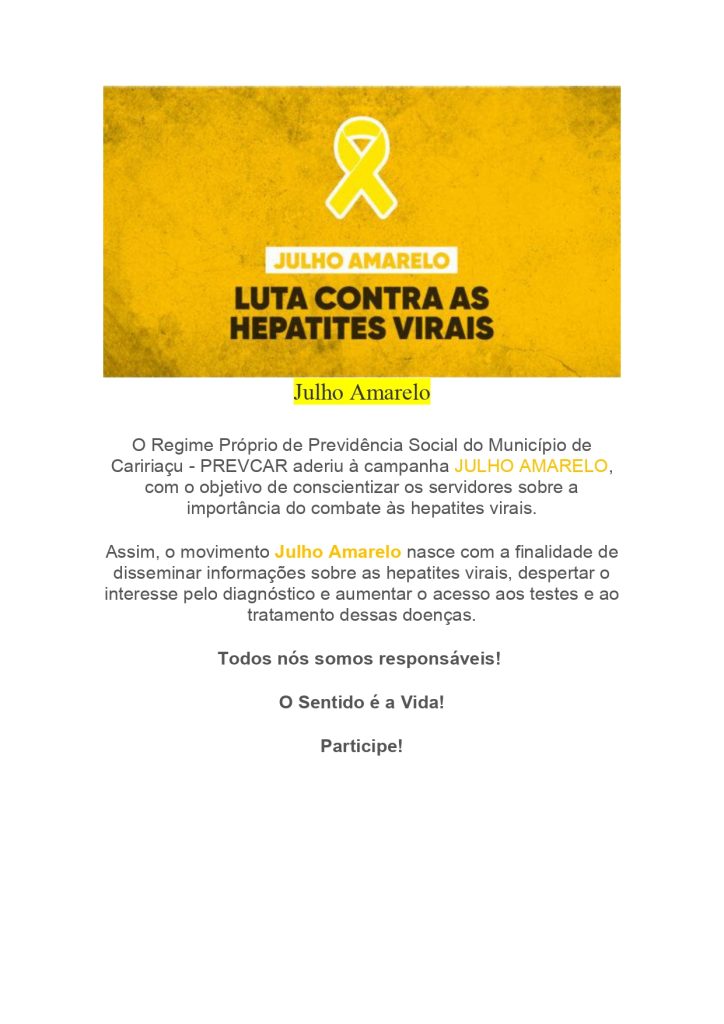 JULHO AMARELO

LUTA CONTRA AS HEPATITES VIRAIS

Julho Amarelo

O Regime Próprio de Previdência Social do Município de Caririaçu - PREVCAR aderiu à campanha JULHO AMARELO, com o objetivo de conscientizar os servidores sobre a importância do combate às hepatites virais.

Assim, o movimento Julho Amarelo nasce com a finalidade de disseminar informações sobre as hepatites virais, despertar o interesse pelo diagnóstico e aumentar o acesso aos testes e ao tratamento dessas doenças.

Todos nós somos responsáveis!

O Sentido é a Vida!

Participe!